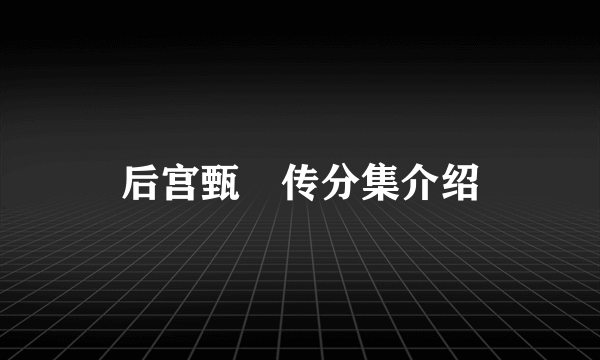 后宫甄　传分集介绍